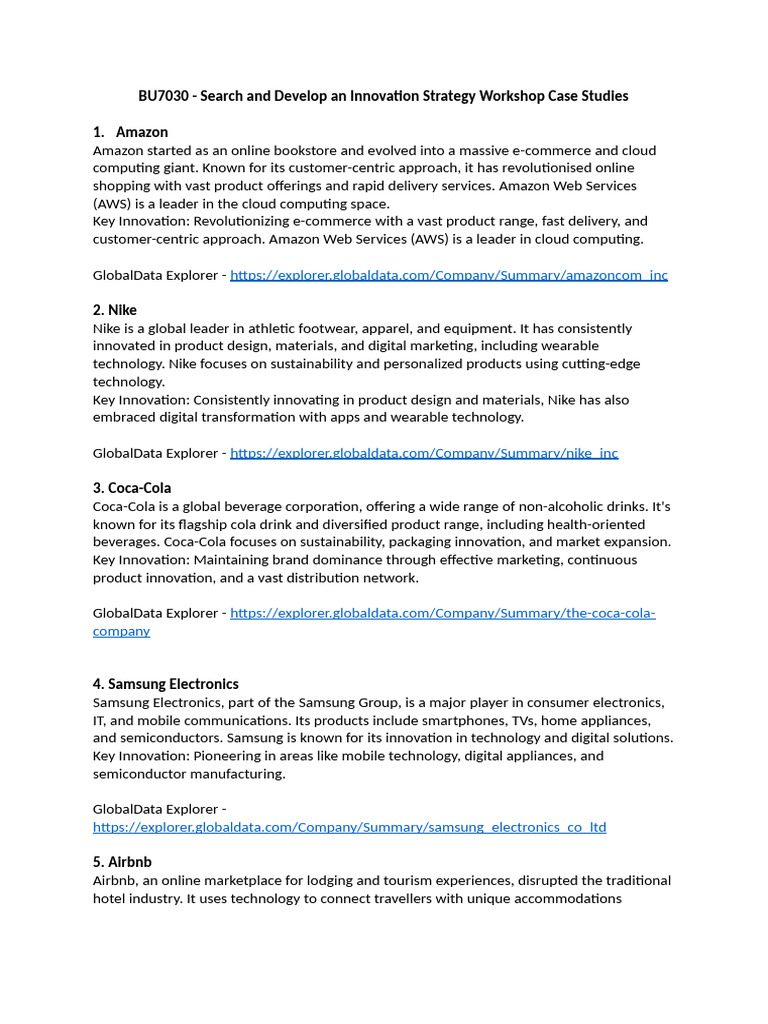 BU7030 - Search and Develop an Innovation Strategy Workshop Case Studies

1. Amazon
Amazon started as an online bookstore and evolved into a massive e-commerce and cloud computing giant. Known for its customer-centric approach, it has revolutionised online shopping with vast product offerings and rapid delivery services. Amazon Web Services (AWS) is a leader in the cloud computing space.
Key Innovation: Revolutionizing e-commerce with a vast product range, fast delivery, and customer-centric approach. Amazon Web Services (AWS) is a leader in cloud computing.

GlobalData Explorer - https://explorer.globaldata.com/Company/Summary/amazoncom_inc

2. Nike
Nike is a global leader in athletic footwear, apparel, and equipment. It has consistently innovated in product design, materials, and digital marketing, including wearable technology. Nike focuses on sustainability and personalized products using cutting-edge technology.
Key Innovation: Consistently innovating in product design and materials, Nike has also embraced digital transformation with apps and wearable technology.

GlobalData Explorer - https://explorer.globaldata.com/Company/Summary/nike_inc

3. Coca-Cola
Coca-Cola is a global beverage corporation, offering a wide range of non-alcoholic drinks. It's known for its flagship cola drink and diversified product range, including health-oriented beverages. Coca-Cola focuses on sustainability, packaging innovation, and market expansion.
Key Innovation: Maintaining brand dominance through effective marketing, continuous product innovation, and a vast distribution network.

GlobalData Explorer - https://explorer.globaldata.com/Company/Summary/the-coca-cola-company

4. Samsung Electronics
Samsung Electronics, part of the Samsung Group, is a major player in consumer electronics, IT, and mobile communications. Its products include smartphones, TVs, home appliances, and semiconductors. Samsung is known for its innovation in technology and digital solutions.
Key Innovation: Pioneering in areas like mobile technology, digital appliances, and semiconductor manufacturing.

GlobalData Explorer - https://explorer.globaldata.com/Company/Summary/samsung_electronics_co_ltd

5. Airbnb
Airbnb, an online marketplace for lodging and tourism experiences, disrupted the traditional hotel industry. It uses technology to connect travellers with unique accommodations